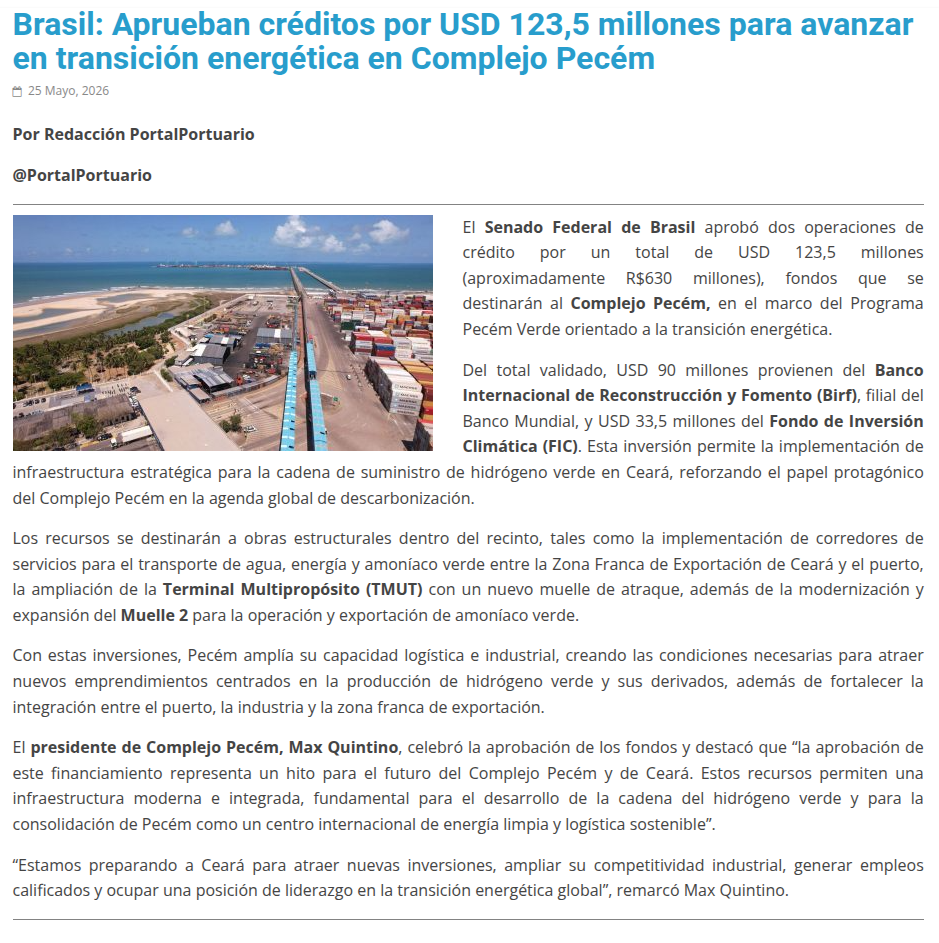 Brasil: Aprueban créditos por USD 123,5 millones para avanzar en transición energética en Complejo Pecém

25 Mayo, 2026

Por Redacción PortalPortuario

@PortalPortuario

El Senado Federal de Brasil aprobó dos operaciones de crédito por un total de USD 123,5 millones (aproximadamente R$630 millones), fondos que se destinarán al Complejo Pecém, en el marco del Programa Pecém Verde orientado a la transición energética.

Del total validado, USD 90 millones provienen del Banco Internacional de Reconstrucción y Fomento (Birf), filial del Banco Mundial, y USD 33,5 millones del Fondo de Inversión Climática (FIC). Esta inversión permite la implementación de infraestructura estratégica para la cadena de suministro de hidrógeno verde en Ceará, reforzando el papel protagónico del Complejo Pecém en la agenda global de descarbonización.

Los recursos se destinarán a obras estructurales dentro del recinto, tales como la implementación de corredores de servicios para el transporte de agua, energía y amoníaco verde entre la Zona Franca de Exportación de Ceará y el puerto, la ampliación de la Terminal Multipropósito (TMUT) con un nuevo muelle de atraque, además de la modernización y expansión del Muelle 2 para la operación y exportación de amoníaco verde.

Con estas inversiones, Pecém amplía su capacidad logística e industrial, creando las condiciones necesarias para atraer nuevos emprendimientos centrados en la producción de hidrógeno verde y sus derivados, además de fortalecer la integración entre el puerto, la industria y la zona franca de exportación.

El presidente de Complejo Pecém, Max Quintino, celebró la aprobación de los fondos y destacó que “la aprobación de este financiamiento representa un hito para el futuro del Complejo Pecém y de Ceará. Estos recursos permiten una infraestructura moderna e integrada, fundamental para el desarrollo de la cadena del hidrógeno verde y para la consolidación de Pecém como un centro internacional de energía limpia y logística sostenible”.

“Estamos preparando a Ceará para atraer nuevas inversiones, ampliar su competitividad industrial, generar empleos calificados y ocupar una posición de liderazgo en la transición energética global”, remarcó Max Quintino.